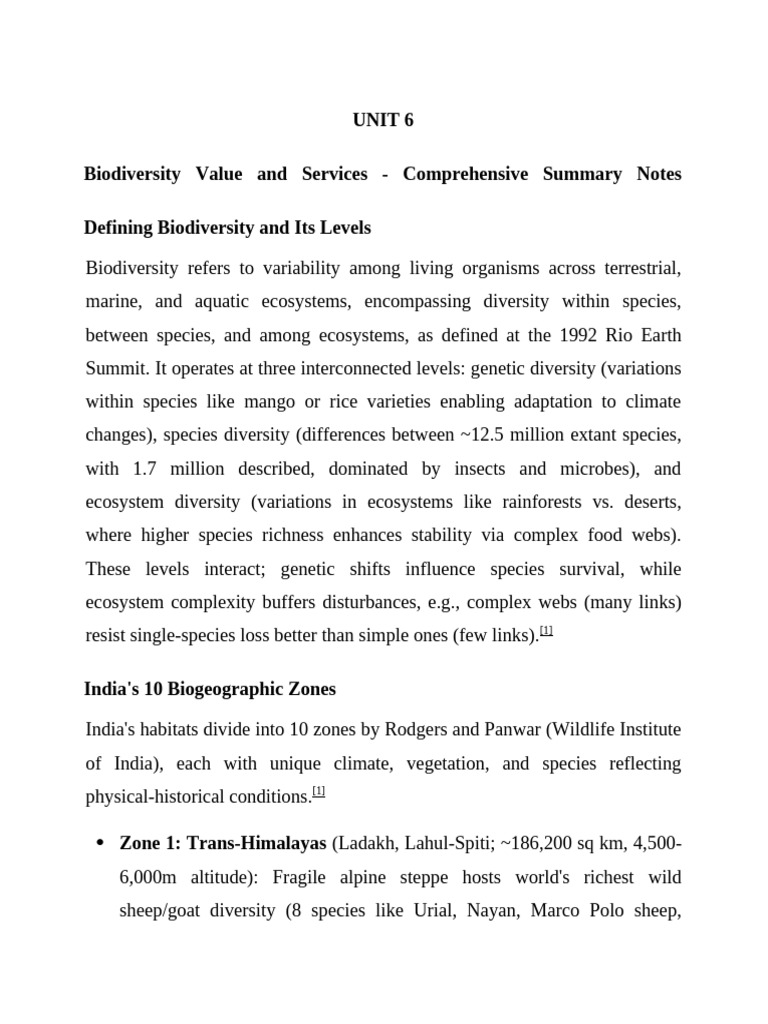 UNIT 6

Biodiversity Value and Services - Comprehensive Summary Notes

Defining Biodiversity and Its Levels

Biodiversity refers to variability among living organisms across terrestrial, marine, and aquatic ecosystems, encompassing diversity within species, between species, and among ecosystems, as defined at the 1992 Rio Earth Summit. It operates at three interconnected levels: genetic diversity (variations within species like mango or rice varieties enabling adaptation to climate changes), species diversity (differences between ~12.5 million extant species, with 1.7 million described, dominated by insects and microbes), and ecosystem diversity (variations in ecosystems like rainforests vs. deserts, where higher species richness enhances stability via complex food webs). These levels interact; genetic shifts influence species survival, while ecosystem complexity buffers disturbances, e.g., complex webs (many links) resist single-species loss better than simple ones (few links).$^{[1]}$

India's 10 Biogeographic Zones

India's habitats divide into 10 zones by Rodgers and Panwar (Wildlife Institute of India), each with unique climate, vegetation, and species reflecting physical-historical conditions.$^{[1]}$

• Zone 1: Trans-Himalayas (Ladakh, Lahul-Spiti; ~186,200 sq km, 4,500-6,000m altitude): Fragile alpine steppe hosts world's richest wild sheep/goat diversity (8 species like Urial, Nayan, Marco Polo sheep,